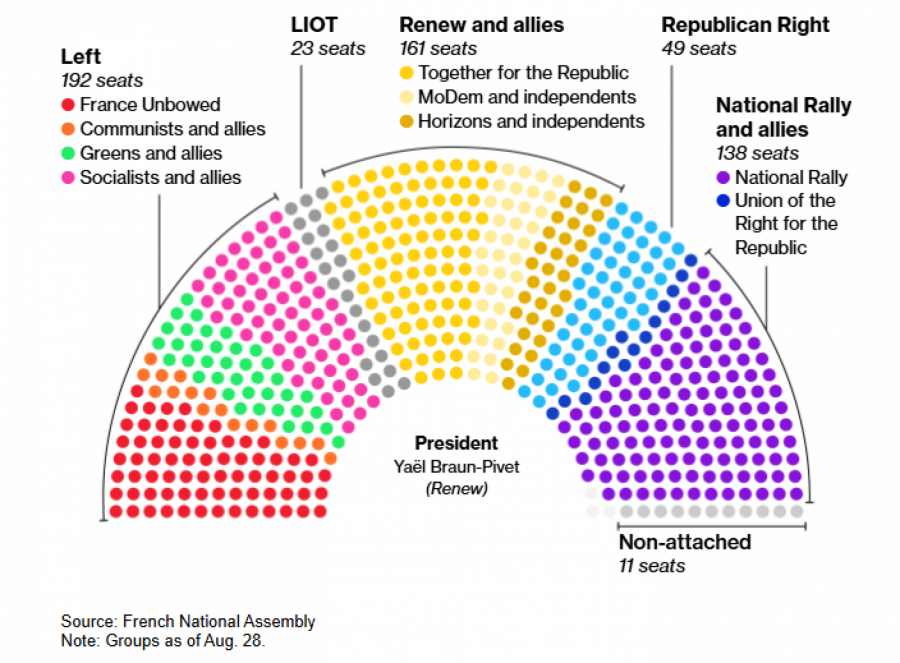 Left
192 seats
France Unbowed
Communists and allies
Greens and allies
Socialists and allies

LIOT
23 seats

Renew and allies
161 seats
Together for the Republic
MoDem and independents
Horizons and independents

Republican Right
49 seats

National Rally and allies
138 seats
National Rally
Union of the Right for the Republic

President
Yaël Braun-Pivet
(Renew)

Non-attached
11 seats

Source: French National Assembly
Note: Groups as of Aug. 28.